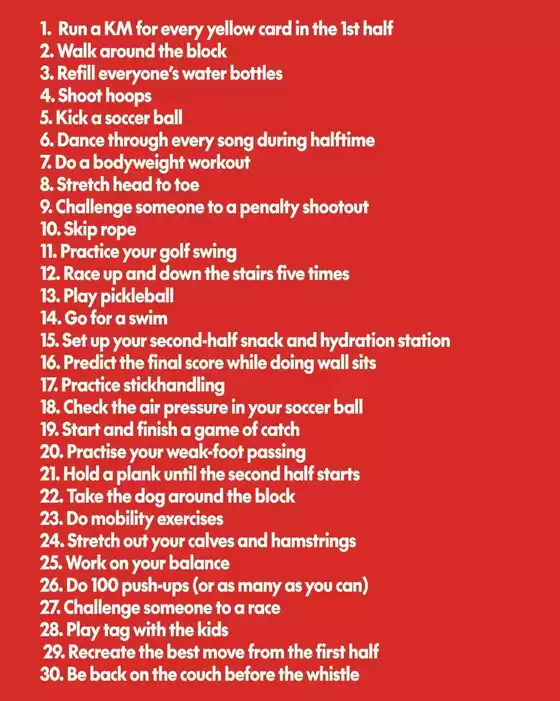 1. Run a KM for every yellow card in the 1st half
2. Walk around the block
3. Refill everyone's water bottles
4. Shoot hoops
5. Kick a soccer ball
6. Dance through every song during halftime
7. Do a bodyweight workout
8. Stretch head to toe
9. Challenge someone to a penalty shootout
10. Skip rope
11. Practice your golf swing
12. Race up and down the stairs five times
13. Play pickleball
14. Go for a swim
15. Set up your second-half snack and hydration station
16. Predict the final score while doing wall sits
17. Practice stickhandling
18. Check the air pressure in your soccer ball
19. Start and finish a game of catch
20. Practise your weak-foot passing
21. Hold a plank until the second half starts
22. Take the dog around the block
23. Do mobility exercises
24. Stretch out your calves and hamstrings
25. Work on your balance
26. Do 100 push-ups (or as many as you can)
27. Challenge someone to a race
28. Play tag with the kids
29. Recreate the best move from the first half
30. Be back on the couch before the whistle